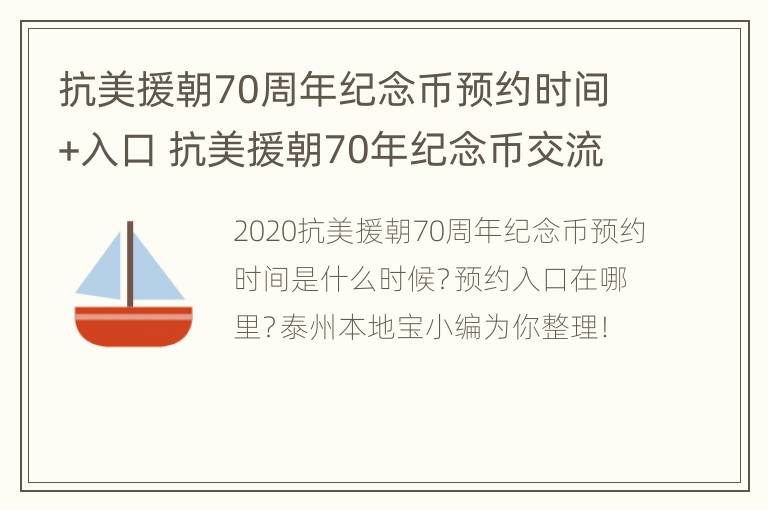 抗美援朝70周年纪念币预约时间+入口 抗美援朝70年纪念币交流

2020抗美援朝70周年纪念币预约时间是什么时候?预约入口在哪里?泰州本地宝小编为你整理!